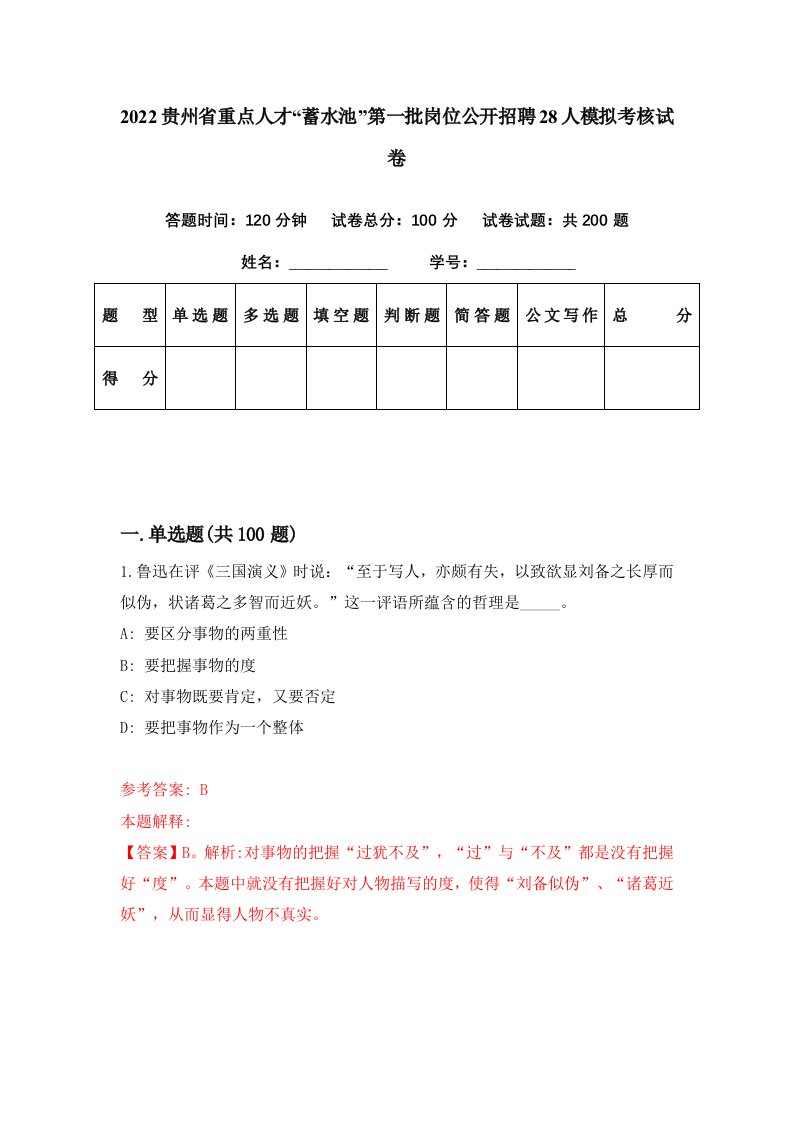 2022贵州省重点人才“蓄水池”第一批岗位公开招聘28人模拟考核试卷

答题时间：120分钟　试卷总分：100分　试卷试题：共200题

姓名：____________　学号：____________

| 题　型 | 单选题 | 多选题 | 填空题 | 判断题 | 简答题 | 公文写作 | 总　分 |
|---|---|---|---|---|---|---|---|
| 得　分 | | | | | | | |

一.单选题(共100题)

1.鲁迅在评《三国演义》时说：“至于写人，亦颇有失，以致欲显刘备之长厚而似伪，状诸葛之多智而近妖。”这一评语所蕴含的哲理是_____。

A: 要区分事物的两重性

B: 要把握事物的度

C: 对事物既要肯定，又要否定

D: 要把事物作为一个整体

参考答案: B

本题解释:

【答案】B。解析:对事物的把握“过犹不及”，“过”与“不及”都是没有把握好“度”。本题中就没有把握好对人物描写的度，使得“刘备似伪”、“诸葛近妖”，从而显得人物不真实。